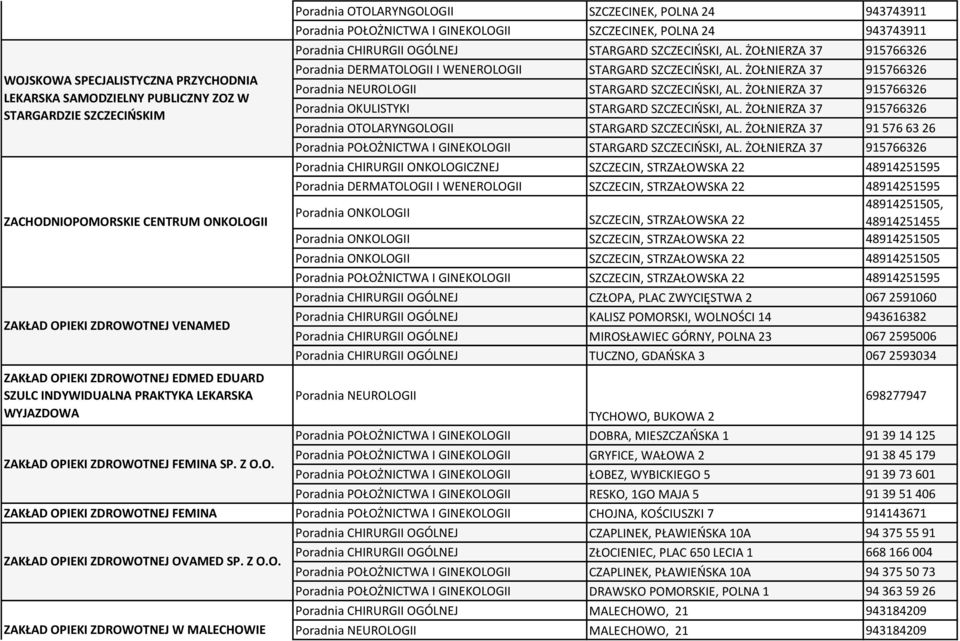 |  |  |  |  |
|---|---|---|---|
|  | Poradnia OTOLARYNGOLOGII | SZCZECINEK, POLNA 24 | 943743911 |
|  | Poradnia POŁOŻNICTWA I GINEKOLOGII | SZCZECINEK, POLNA 24 | 943743911 |
| WOJSKOWA SPECJALISTYCZNA PRZYCHODNIA LEKARSKA SAMODZIELNY PUBLICZNY ZOZ W STARGARDZIE SZCZECIŃSKIM | Poradnia CHIRURGII OGÓLNEJ | STARGARD SZCZECIŃSKI, AL. ŻOŁNIERZA 37 | 915766326 |
|  | Poradnia DERMATOLOGII I WENEROLOGII | STARGARD SZCZECIŃSKI, AL. ŻOŁNIERZA 37 | 915766326 |
|  | Poradnia NEUROLOGII | STARGARD SZCZECIŃSKI, AL. ŻOŁNIERZA 37 | 915766326 |
|  | Poradnia OKULISTYKI | STARGARD SZCZECIŃSKI, AL. ŻOŁNIERZA 37 | 915766326 |
|  | Poradnia OTOLARYNGOLOGII | STARGARD SZCZECIŃSKI, AL. ŻOŁNIERZA 37 | 91 576 63 26 |
|  | Poradnia POŁOŻNICTWA I GINEKOLOGII | STARGARD SZCZECIŃSKI, AL. ŻOŁNIERZA 37 | 915766326 |
| ZACHODNIOPOMORSKIE CENTRUM ONKOLOGII | Poradnia CHIRURGII ONKOLOGICZNEJ | SZCZECIN, STRZAŁOWSKA 22 | 48914251595 |
|  | Poradnia DERMATOLOGII I WENEROLOGII | SZCZECIN, STRZAŁOWSKA 22 | 48914251595 |
|  | Poradnia ONKOLOGII | SZCZECIN, STRZAŁOWSKA 22 | 48914251505, 48914251455 |
|  | Poradnia ONKOLOGII | SZCZECIN, STRZAŁOWSKA 22 | 48914251505 |
|  | Poradnia ONKOLOGII | SZCZECIN, STRZAŁOWSKA 22 | 48914251505 |
|  | Poradnia POŁOŻNICTWA I GINEKOLOGII | SZCZECIN, STRZAŁOWSKA 22 | 48914251595 |
| ZAKŁAD OPIEKI ZDROWOTNEJ VENAMED | Poradnia CHIRURGII OGÓLNEJ | CZŁOPA, PLAC ZWYCIĘSTWA 2 | 067 2591060 |
|  | Poradnia CHIRURGII OGÓLNEJ | KALISZ POMORSKI, WOLNOŚCI 14 | 943616382 |
|  | Poradnia CHIRURGII OGÓLNEJ | MIROSŁAWIEC GÓRNY, POLNA 23 | 067 2595006 |
|  | Poradnia CHIRURGII OGÓLNEJ | TUCZNO, GDAŃSKA 3 | 067 2593034 |
| ZAKŁAD OPIEKI ZDROWOTNEJ EDMED EDUARD SZULC INDYWIDUALNA PRAKTYKA LEKARSKA WYJAZDOWA | Poradnia NEUROLOGII | TYCHOWO, BUKOWA 2 | 698277947 |
| ZAKŁAD OPIEKI ZDROWOTNEJ FEMINA SP. Z O.O. | Poradnia POŁOŻNICTWA I GINEKOLOGII | DOBRA, MIESZCZAŃSKA 1 | 91 39 14 125 |
|  | Poradnia POŁOŻNICTWA I GINEKOLOGII | GRYFICE, WAŁOWA 2 | 91 38 45 179 |
|  | Poradnia POŁOŻNICTWA I GINEKOLOGII | ŁOBEZ, WYBICKIEGO 5 | 91 39 73 601 |
|  | Poradnia POŁOŻNICTWA I GINEKOLOGII | RESKO, 1GO MAJA 5 | 91 39 51 406 |
| ZAKŁAD OPIEKI ZDROWOTNEJ FEMINA | Poradnia POŁOŻNICTWA I GINEKOLOGII | CHOJNA, KOŚCIUSZKI 7 | 914143671 |
| ZAKŁAD OPIEKI ZDROWOTNEJ OVAMED SP. Z O.O. | Poradnia CHIRURGII OGÓLNEJ | CZAPLINEK, PŁAWIEŃSKA 10A | 94 375 55 91 |
|  | Poradnia CHIRURGII OGÓLNEJ | ZŁOCIENIEC, PLAC 650 LECIA 1 | 668 166 004 |
|  | Poradnia POŁOŻNICTWA I GINEKOLOGII | CZAPLINEK, PŁAWIEŃSKA 10A | 94 375 50 73 |
|  | Poradnia POŁOŻNICTWA I GINEKOLOGII | DRAWSKO POMORSKIE, POLNA 1 | 94 363 59 26 |
| ZAKŁAD OPIEKI ZDROWOTNEJ W MALECHOWIE | Poradnia CHIRURGII OGÓLNEJ | MALECHOWO, 21 | 943184209 |
|  | Poradnia NEUROLOGII | MALECHOWO, 21 | 943184209 |